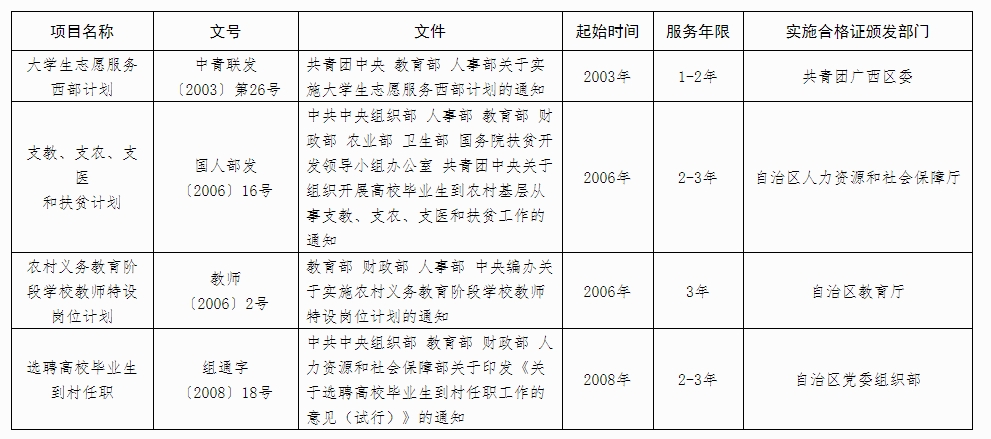 | 项目名称 | 文号 | 文件 | 起始时间 | 服务年限 | 实施合格证颁发部门 |
|---|---|---|---|---|---|
| 大学生志愿服务西部计划 | 中青联发〔2003〕第26号 | 共青团中央 教育部 人事部关于实施大学生志愿服务西部计划的通知 | 2003年 | 1-2年 | 共青团广西区委 |
| 支教、支农、支医和扶贫计划 | 国人部发〔2006〕16号 | 中共中央组织部 人事部 教育部 财政部 农业部 卫生部 国务院扶贫开发领导小组办公室 共青团中央关于组织开展高校毕业生到农村基层从事支教、支农、支医和扶贫工作的通知 | 2006年 | 2-3年 | 自治区人力资源和社会保障厅 |
| 农村义务教育阶段学校教师特设岗位计划 | 教师〔2006〕2号 | 教育部 财政部 人事部 中央编办关于实施农村义务教育阶段学校教师特设岗位计划的通知 | 2006年 | 3年 | 自治区教育厅 |
| 选聘高校毕业生到村任职 | 组通字〔2008〕18号 | 中共中央组织部 教育部 财政部 人力资源和社会保障部关于印发《关于选聘高校毕业生到村任职工作的意见（试行）》的通知 | 2008年 | 2-3年 | 自治区党委组织部 |